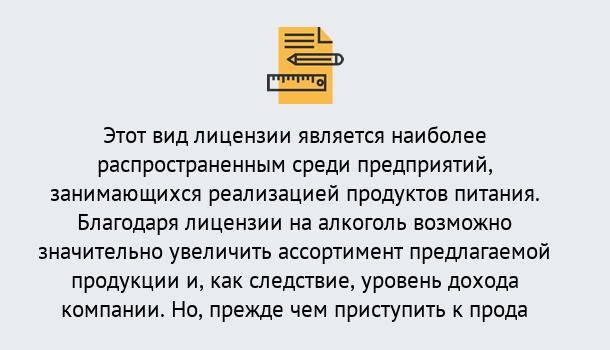 Этот вид лицензии является наиболее распространенным среди предприятий, занимающихся реализацией продуктов питания. Благодаря лицензии на алкоголь возможно значительно увеличить ассортимент предлагаемой продукции и, как следствие, уровень дохода компании. Но, прежде чем приступить к прода